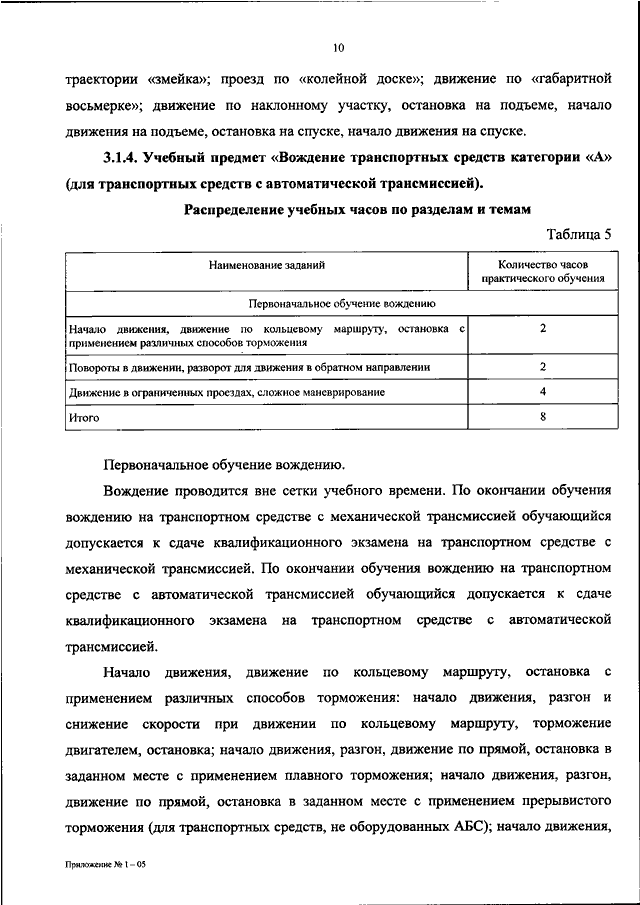 10

траектории «змейка»; проезд по «колейной доске»; движение по «габаритной восьмерке»; движение по наклонному участку, остановка на подъеме, начало движения на подъеме, остановка на спуске, начало движения на спуске.

3.1.4. Учебный предмет «Вождение транспортных средств категории «А» (для транспортных средств с автоматической трансмиссией).

Распределение учебных часов по разделам и темам

Таблица 5

| Наименование заданий | Количество часов практического обучения |
|---|---|
| Первоначальное обучение вождению | |
| Начало движения, движение по кольцевому маршруту, остановка с применением различных способов торможения | 2 |
| Повороты в движении, разворот для движения в обратном направлении | 2 |
| Движение в ограниченных проездах, сложное маневрирование | 4 |
| Итого | 8 |

Первоначальное обучение вождению.

Вождение проводится вне сетки учебного времени. По окончании обучения вождению на транспортном средстве с механической трансмиссией обучающийся допускается к сдаче квалификационного экзамена на транспортном средстве с механической трансмиссией. По окончании обучения вождению на транспортном средстве с автоматической трансмиссией обучающийся допускается к сдаче квалификационного экзамена на транспортном средстве с автоматической трансмиссией.

Начало движения, движение по кольцевому маршруту, остановка с применением различных способов торможения: начало движения, разгон и снижение скорости при движении по кольцевому маршруту, торможение двигателем, остановка; начало движения, разгон, движение по прямой, остановка в заданном месте с применением плавного торможения; начало движения, разгон, движение по прямой, остановка в заданном месте с применением прерывистого торможения (для транспортных средств, не оборудованных АБС); начало движения,

Приложение № 1 – 05